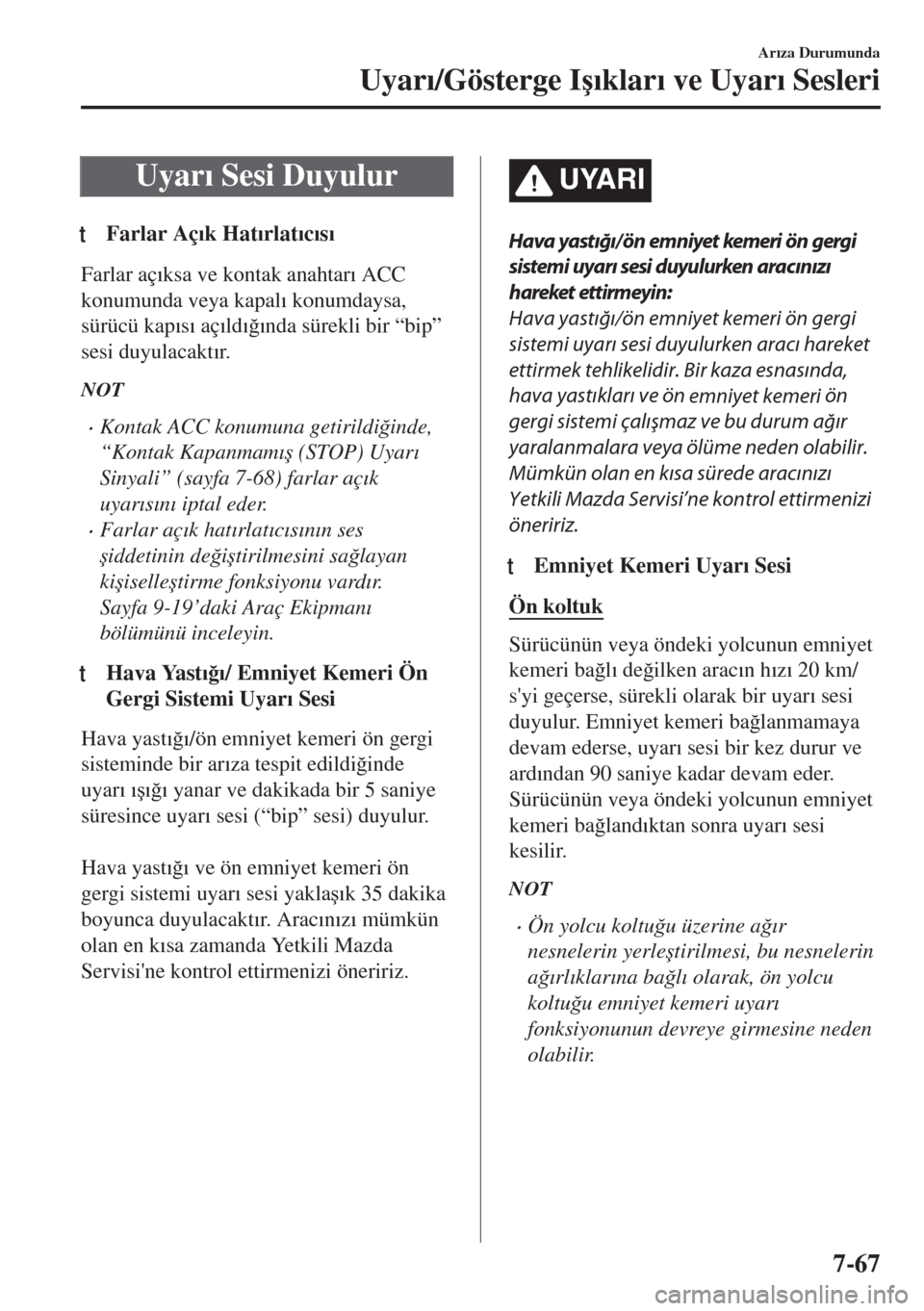 Arıza Durumunda

Uyarı/Gösterge Işıkları ve Uyarı Sesleri

Uyarı Sesi Duyulur

t Farlar Açık Hatırlatıcısı

Farlar açıksa ve kontak anahtarı ACC konumunda veya kapalı konumdaysa, sürücü kapısı açıldığında sürekli bir “bip” sesi duyulacaktır.

NOT

• Kontak ACC konumuna getirildiğinde, “Kontak Kapanmamış (STOP) Uyarı Sinyali” (sayfa 7-68) farlar açık uyarısını iptal eder.
• Farlar açık hatırlatıcısının ses şiddetinin değiştirilmesini sağlayan kişiselleştirme fonksiyonu vardır. Sayfa 9-19’daki Araç Ekipmanı bölümünü inceleyin.

t Hava Yastığı/ Emniyet Kemeri Ön Gergi Sistemi Uyarı Sesi

Hava yastığı/ön emniyet kemeri ön gergi sisteminde bir arıza tespit edildiğinde uyarı ışığı yanar ve dakikada bir 5 saniye süresince uyarı sesi (“bip” sesi) duyulur.

Hava yastığı ve ön emniyet kemeri ön gergi sistemi uyarı sesi yaklaşık 35 dakika boyunca duyulacaktır. Aracınızı mümkün olan en kısa zamanda Yetkili Mazda Servisi'ne kontrol ettirmenizi öneririz.

UYARI

Hava yastığı/ön emniyet kemeri ön gergi sistemi uyarı sesi duyulurken aracınızı hareket ettirmeyin:
Hava yastığı/ön emniyet kemeri ön gergi sistemi uyarı sesi duyulurken aracı hareket ettirmek tehlikelidir. Bir kaza esnasında, hava yastıkları ve ön emniyet kemeri ön gergi sistemi çalışmaz ve bu durum ağır yaralanmalara veya ölüme neden olabilir. Mümkün olan en kısa sürede aracınızı Yetkili Mazda Servisi’ne kontrol ettirmenizi öneririz.

t Emniyet Kemeri Uyarı Sesi

Ön koltuk

Sürücünün veya öndeki yolcunun emniyet kemeri bağlı değilken aracın hızı 20 km/s'yi geçerse, sürekli olarak bir uyarı sesi duyulur. Emniyet kemeri bağlanmamaya devam ederse, uyarı sesi bir kez durur ve ardından 90 saniye kadar devam eder. Sürücünün veya öndeki yolcunun emniyet kemeri bağlandıktan sonra uyarı sesi kesilir.

NOT

• Ön yolcu koltuğu üzerine ağır nesnelerin yerleştirilmesi, bu nesnelerin ağırlıklarına bağlı olarak, ön yolcu koltuğu emniyet kemeri uyarı fonksiyonunun devreye girmesine neden olabilir.

7-67

carmanualsonline.info